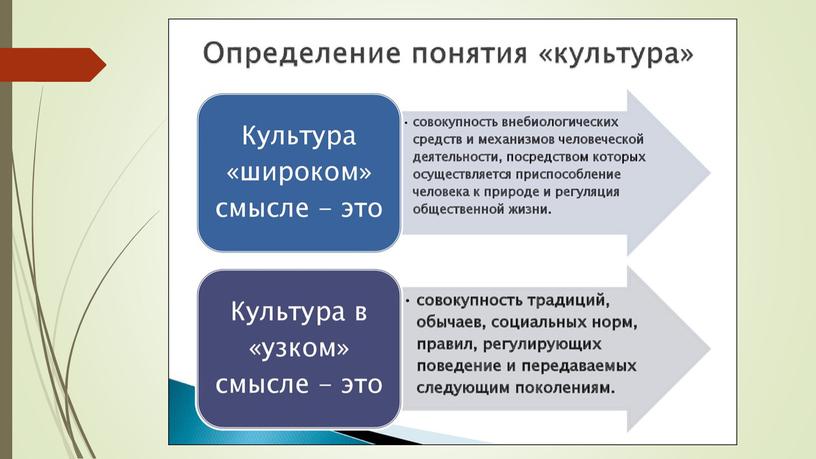 Определение понятия «культура»

Культура «широком» смысле - это

• совокупность внебиологических средств и механизмов человеческой деятельности, посредством которых осуществляется приспособление человека к природе и регуляция общественной жизни.

Культура в «узком» смысле - это

• совокупность традиций, обычаев, социальных норм, правил, регулирующих поведение и передаваемых следующим поколениям.